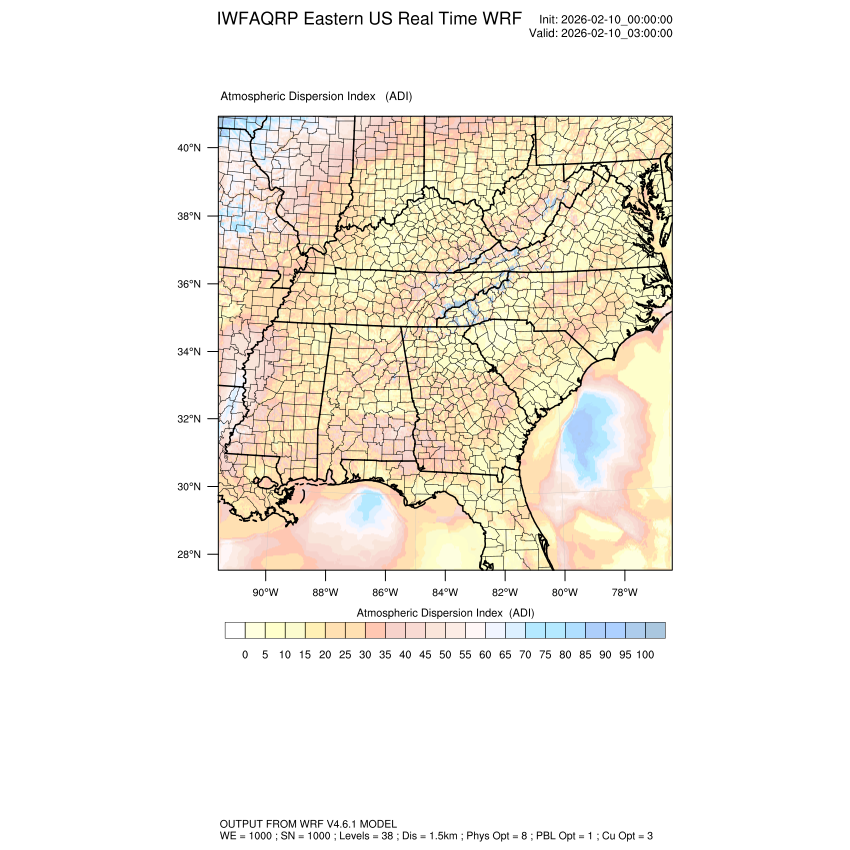 IWFAQRP Eastern US Real Time WRF

Init: 2026-02-10_00:00:00
Valid: 2026-02-10_03:00:00

Atmospheric Dispersion Index (ADI)

40°N
38°N
36°N
34°N
32°N
30°N
28°N

90°W 88°W 86°W 84°W 82°W 80°W 78°W

Atmospheric Dispersion Index (ADI)

0 5 10 15 20 25 30 35 40 45 50 55 60 65 70 75 80 85 90 95 100

OUTPUT FROM WRF V4.6.1 MODEL
WE = 1000 ; SN = 1000 ; Levels = 38 ; Dis = 1.5km ; Phys Opt = 8 ; PBL Opt = 1 ; Cu Opt = 3